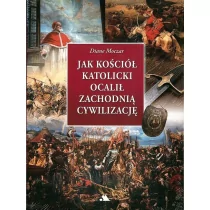 Diane Moczar

JAK KOŚCIÓŁ KATOLICKI OCALIŁ ZACHODNIĄ CYWILIZACJĘ